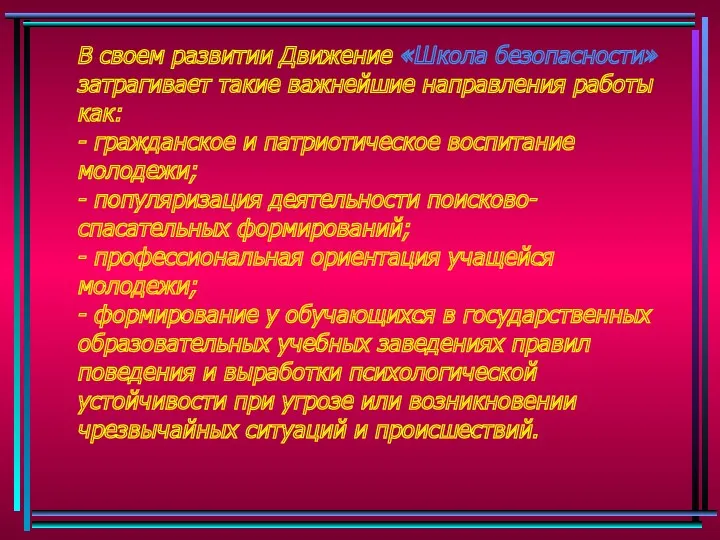 В своем развитии Движение «Школа безопасности» затрагивает такие важнейшие направления работы как:
- гражданское и патриотическое воспитание молодежи;
- популяризация деятельности поисково-спасательных формирований;
- профессиональная ориентация учащейся молодежи;
- формирование у обучающихся в государственных образовательных учебных заведениях правил поведения и выработки психологической устойчивости при угрозе или возникновении чрезвычайных ситуаций и происшествий.